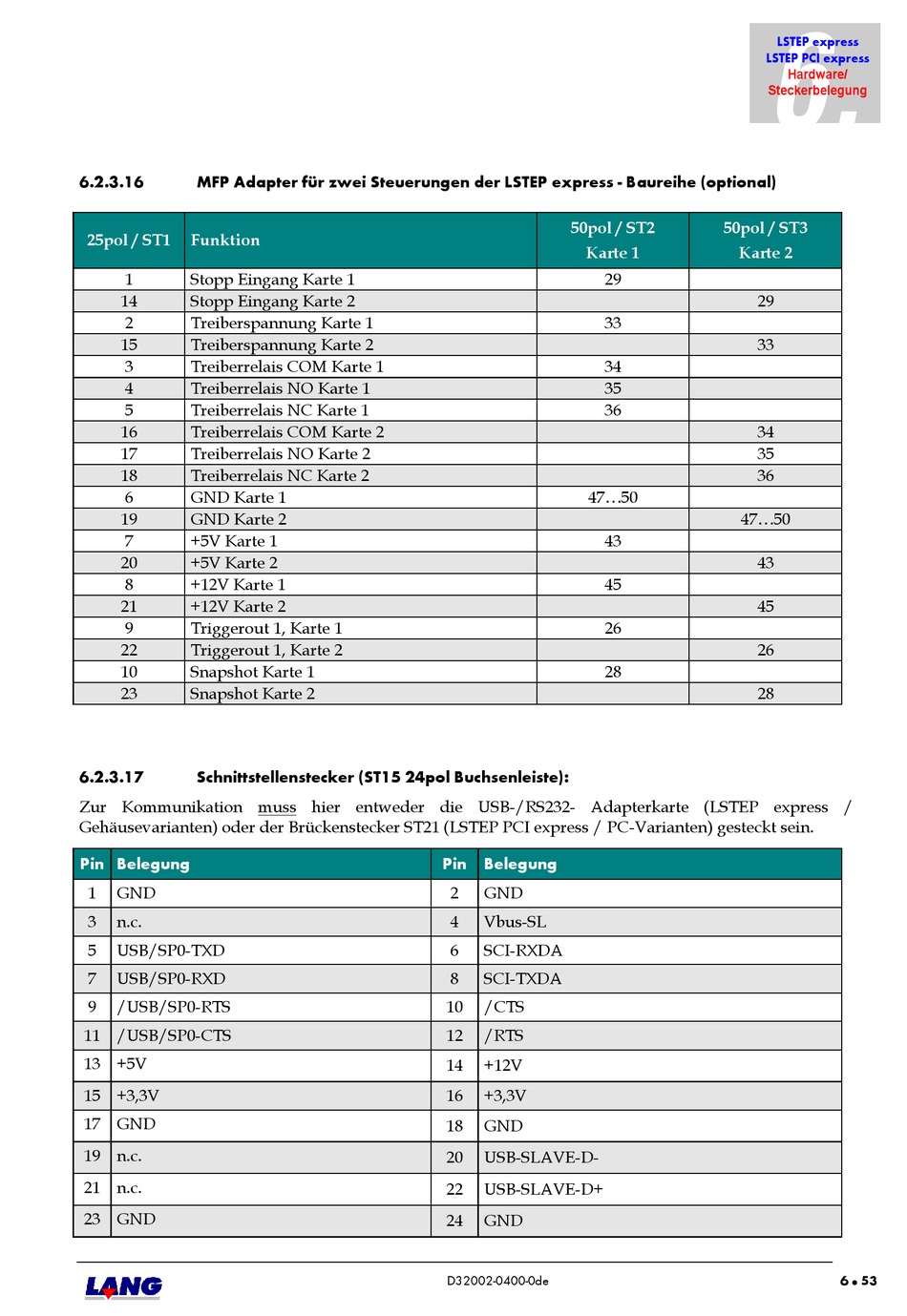 LSTEP express
LSTEP PCI express
Hardware/
Steckerbelegung

6.2.3.16 MFP Adapter für zwei Steuerungen der LSTEP express - Baureihe (optional)

| 25pol / ST1 | Funktion | 50pol / ST2 Karte 1 | 50pol / ST3 Karte 2 |
|---|---|---|---|
| 1 | Stopp Eingang Karte 1 | 29 | |
| 14 | Stopp Eingang Karte 2 | | 29 |
| 2 | Treiberspannung Karte 1 | 33 | |
| 15 | Treiberspannung Karte 2 | | 33 |
| 3 | Treiberrelais COM Karte 1 | 34 | |
| 4 | Treiberrelais NO Karte 1 | 35 | |
| 5 | Treiberrelais NC Karte 1 | 36 | |
| 16 | Treiberrelais COM Karte 2 | | 34 |
| 17 | Treiberrelais NO Karte 2 | | 35 |
| 18 | Treiberrelais NC Karte 2 | | 36 |
| 6 | GND Karte 1 | 47…50 | |
| 19 | GND Karte 2 | | 47…50 |
| 7 | +5V Karte 1 | 43 | |
| 20 | +5V Karte 2 | | 43 |
| 8 | +12V Karte 1 | 45 | |
| 21 | +12V Karte 2 | | 45 |
| 9 | Triggerout 1, Karte 1 | 26 | |
| 22 | Triggerout 1, Karte 2 | | 26 |
| 10 | Snapshot Karte 1 | 28 | |
| 23 | Snapshot Karte 2 | | 28 |

6.2.3.17 Schnittstellenstecker (ST15 24pol Buchsenleiste):

Zur Kommunikation muss hier entweder die USB-/RS232- Adapterkarte (LSTEP express / Gehäusevarianten) oder der Brückenstecker ST21 (LSTEP PCI express / PC-Varianten) gesteckt sein.

| Pin | Belegung | Pin | Belegung |
|---|---|---|---|
| 1 | GND | 2 | GND |
| 3 | n.c. | 4 | Vbus-SL |
| 5 | USB/SP0-TXD | 6 | SCI-RXDA |
| 7 | USB/SP0-RXD | 8 | SCI-TXDA |
| 9 | /USB/SP0-RTS | 10 | /CTS |
| 11 | /USB/SP0-CTS | 12 | /RTS |
| 13 | +5V | 14 | +12V |
| 15 | +3,3V | 16 | +3,3V |
| 17 | GND | 18 | GND |
| 19 | n.c. | 20 | USB-SLAVE-D- |
| 21 | n.c. | 22 | USB-SLAVE-D+ |
| 23 | GND | 24 | GND |

LANG D32002-0400-0de 6 • 53